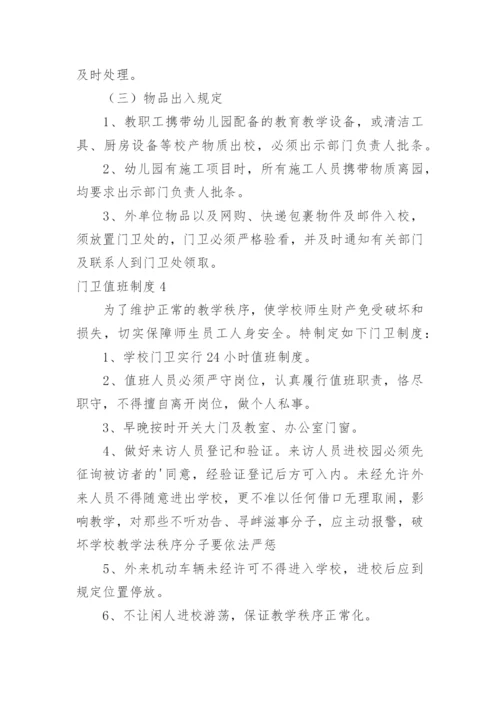 及时处理。

（三）物品出入规定

1、教职工携带幼儿园配备的教育教学设备，或清洁工具、厨房设备等校产物质出校，必须出示部门负责人批条。

2、幼儿园有施工项目时，所有施工人员携带物质离园，均要求出示部门负责人批条。

3、外单位物品以及网购、快递包裹物件及邮件入校，须放置门卫处的，门卫必须严格验看，并及时通知有关部门及联系人到门卫处领取。

门卫值班制度 4

为了维护正常的教学秩序，使学校师生财产免受破坏和损失，切实保障师生员工人身安全。特制定如下门卫制度：

1、学校门卫实行 24 小时值班制度。

2、值班人员必须严守岗位，认真履行值班职责，恪尽职守，不得擅自离开岗位，做个人私事。

3、早晚按时开关大门及教室、办公室门窗。

4、做好来访人员登记和验证。来访人员进校园必须先征询被访者的'同意，经验证登记后方可入内。未经允许外来人员不得随意进出学校，更不准以任何借口无理取闹，影响教学，对那些不听劝告、寻衅滋事分子，应主动报警，破坏学校教学法秩序分子要依法严惩

5、外来机动车辆未经许可不得进入学校，进校后应到规定位置停放。

6、不让闲人进校游荡，保证教学秩序正常化。